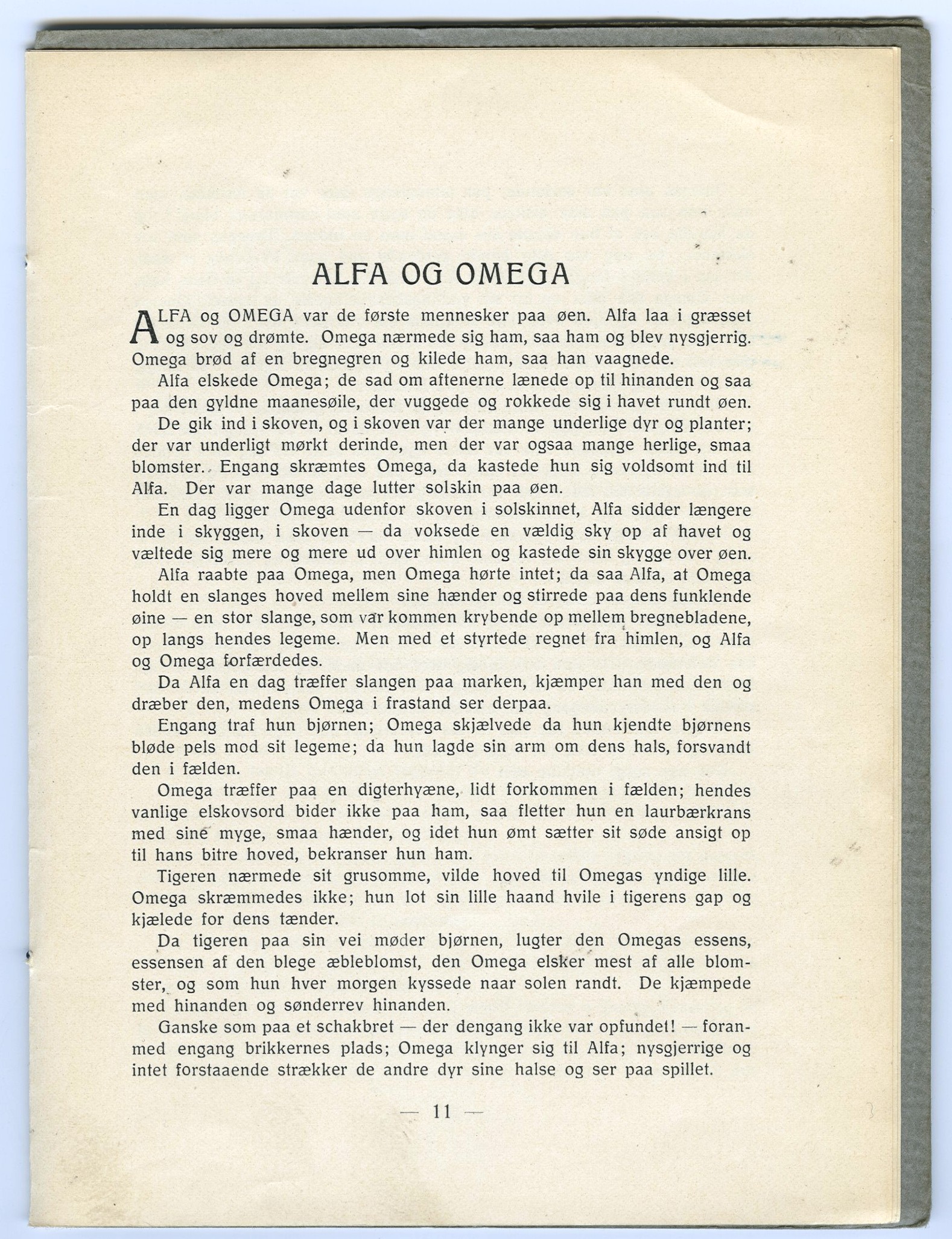 ALFA OG OMEGA

ALFA og OMEGA var de første mennesker paa øen. Alfa laa i græsset og sov og drømte. Omega nærmede sig ham, saa ham og blev nysgjerrig. Omega brød af en bregnegren og kilede ham, saa han vaagnede.

Alfa elskede Omega; de sad om aftenerne lænede op til hinanden og saa paa den gyldne maanesøile, der vuggede og rokkede sig i havet rundt øen.

De gik ind i skoven, og i skoven var der mange underlige dyr og planter; der var underligt mørkt derinde, men der var ogsaa mange herlige, smaa blomster. Engang skræmtes Omega, da kastede hun sig voldsomt ind til Alfa. Der var mange dage lutter solskin paa øen.

En dag ligger Omega udenfor skoven i solskinnet, Alfa sidder længere inde i skyggen, i skoven — da voksede en vældig sky op af havet og væltede sig mere og mere ud over himlen og kastede sin skygge over øen.

Alfa raabte paa Omega, men Omega hørte intet; da saa Alfa, at Omega holdt en slanges hoved mellem sine hænder og stirrede paa dens funklende øine — en stor slange, som var kommen krybende op mellem bregnebladene, op langs hendes legeme. Men med et styrtede regnet fra himlen, og Alfa og Omega forfærdedes.

Da Alfa en dag træffer slangen paa marken, kjæmper han med den og dræber den, medens Omega i frastand ser derpaa.

Engang traf hun bjørnen; Omega skjælvede da hun kjendte bjørnens bløde pels mod sit legeme; da hun lagde sin arm om dens hals, forsvandt den i fælden.

Omega træffer paa en digterhyæne, lidt forkommen i fælden; hendes vanlige elskovsord bider ikke paa ham, saa fletter hun en laurbærkrans med sine myge, smaa hænder, og idet hun ømt sætter sit søde ansigt op til hans bitre hoved, bekranser hun ham.

Tigeren nærmede sit grusomme, vilde hoved til Omegas yndige lille. Omega skræmmedes ikke; hun lot sin lille haand hvile i tigerens gap og kjælede for dens tænder.

Da tigeren paa sin vei møder bjørnen, lugter den Omegas essens, essensen af den blege æbleblomst, den Omega elsker mest af alle blomster, og som hun hver morgen kyssede naar solen randt. De kjæmpede med hinanden og sønderrev hinanden.

Ganske som paa et schakbret — der dengang ikke var opfundet! — foranmed engang brikkernes plads; Omega klynger sig til Alfa; nysgjerrige og intet forstaaende strækker de andre dyr sine halse og ser paa spillet.

— 11 —